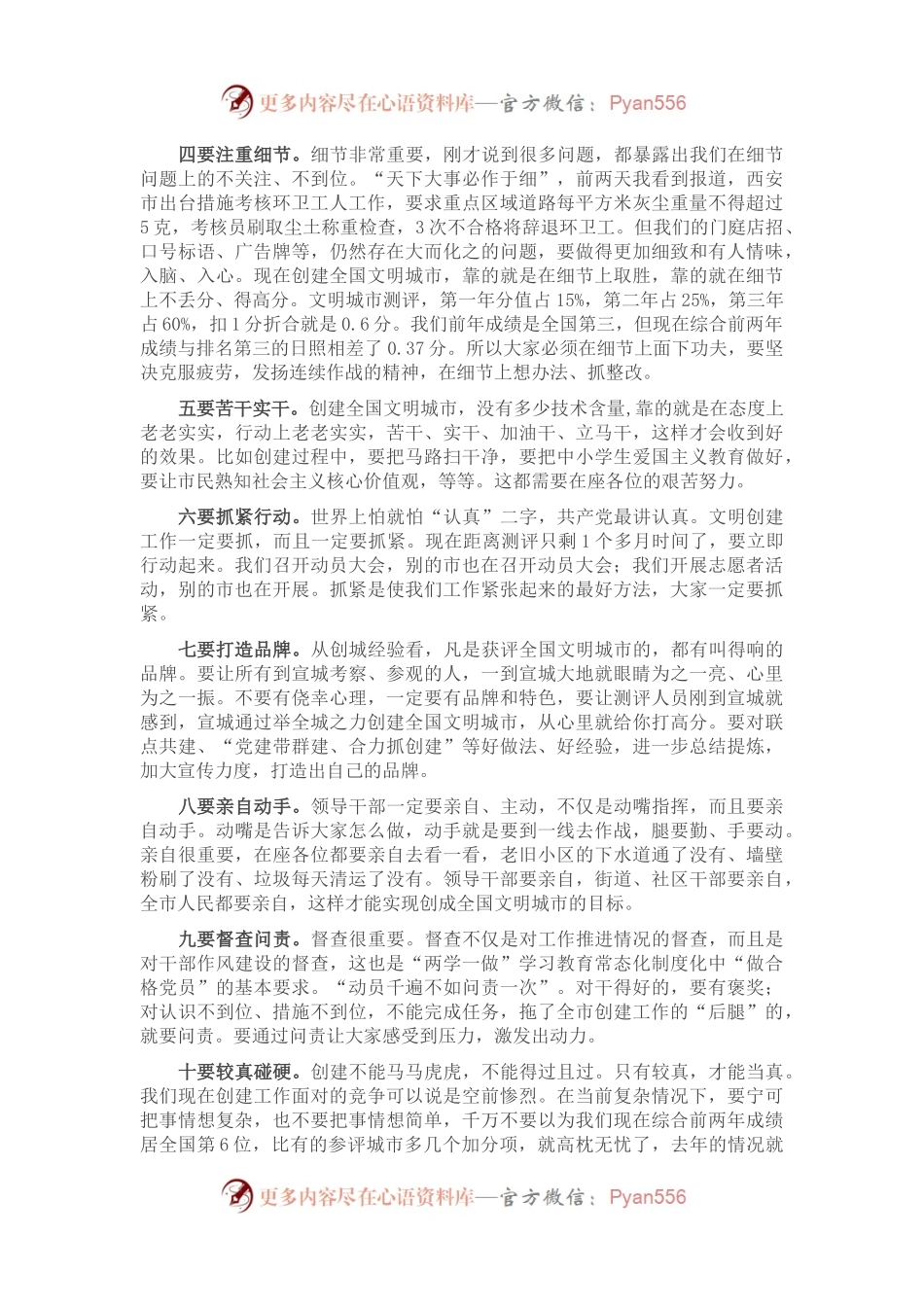 更多内容尽在心语资料库—官方微信：Pyan556

四要注重细节。细节非常重要，刚才说到很多问题，都暴露出我们在细节问题上的不关注、不到位。“天下大事必作于细”，前两天我看到报道，西安市出台措施考核环卫工人工作，要求重点区域道路每平方米灰尘重量不得超过5克，考核员刷取尘土称重检查，3次不合格将辞退环卫工。但我们的门庭店招、口号标语、广告牌等，仍然存在大而化之的问题，要做得更加细致和有人情味，入脑、入心。现在创建全国文明城市，靠的就是在细节上取胜，靠的就在细节上不丢分、得高分。文明城市测评，第一年分值占15%，第二年占25%，第三年占60%，扣1分折合就是0.6分。我们前年成绩是全国第三，但现在综合前两年成绩与排名第三的日照相差了0.37分。所以大家必须在细节上面下功夫，要坚决克服疲劳，发扬连续作战的精神，在细节上想办法、抓整改。

五要苦干实干。创建全国文明城市，没有多少技术含量,靠的就是在态度上老老实实，行动上老老实实，苦干、实干、加油干、立马干，这样才会收到好的效果。比如创建过程中，要把马路扫干净，要把中小学生爱国主义教育做好，要让市民熟知社会主义核心价值观，等等。这都需要在座各位的艰苦努力。

六要抓紧行动。世界上怕就怕“认真”二字，共产党最讲认真。文明创建工作一定要抓，而且一定要抓紧。现在距离测评只剩1个多月时间了，要立即行动起来。我们召开动员大会，别的市也在召开动员大会；我们开展志愿者活动，别的市也在开展。抓紧是使我们工作紧张起来的最好方法，大家一定要抓紧。

七要打造品牌。从创城经验看，凡是获评全国文明城市的，都有叫得响的品牌。要让所有到宣城考察、参观的人，一到宣城大地就眼睛为之一亮、心里为之一振。不要有侥幸心理，一定要有品牌和特色，要让测评人员刚到宣城就感到，宣城通过举全城之力创建全国文明城市，从心里就给你打高分。要对联点共建、“党建带群建、合力抓创建”等好做法、好经验，进一步总结提炼，加大宣传力度，打造出自己的品牌。

八要亲自动手。领导干部一定要亲自、主动，不仅是动嘴指挥，而且要亲自动手。动嘴是告诉大家怎么做，动手就是要到一线去作战，腿要勤、手要动。亲自很重要，在座各位都要亲自去看一看，老旧小区的下水道通了没有、墙壁粉刷了没有、垃圾每天清运了没有。领导干部要亲自，街道、社区干部要亲自，全市人民都要亲自，这样才能实现创成全国文明城市的目标。

九要督查问责。督查很重要。督查不仅是对工作推进情况的督查，而且是对干部作风建设的督查，这也是“两学一做”学习教育常态化制度化中“做合格党员”的基本要求。“动员千遍不如问责一次”。对干得好的，要有褒奖；对认识不到位、措施不到位，不能完成任务，拖了全市创建工作的“后腿”的，就要问责。要通过问责让大家感受到压力，激发出动力。

十要较真碰硬。创建不能马马虎虎，不能得过且过。只有较真，才能当真。我们现在创建工作面对的竞争可以说是空前惨烈。在当前复杂情况下，要宁可把事情想复杂，也不要把事情想简单，千万不要以为我们现在综合前两年成绩居全国第6位，比有的参评城市多几个加分项，就高枕无忧了，去年的情况就

更多内容尽在心语资料库—官方微信：Pyan556